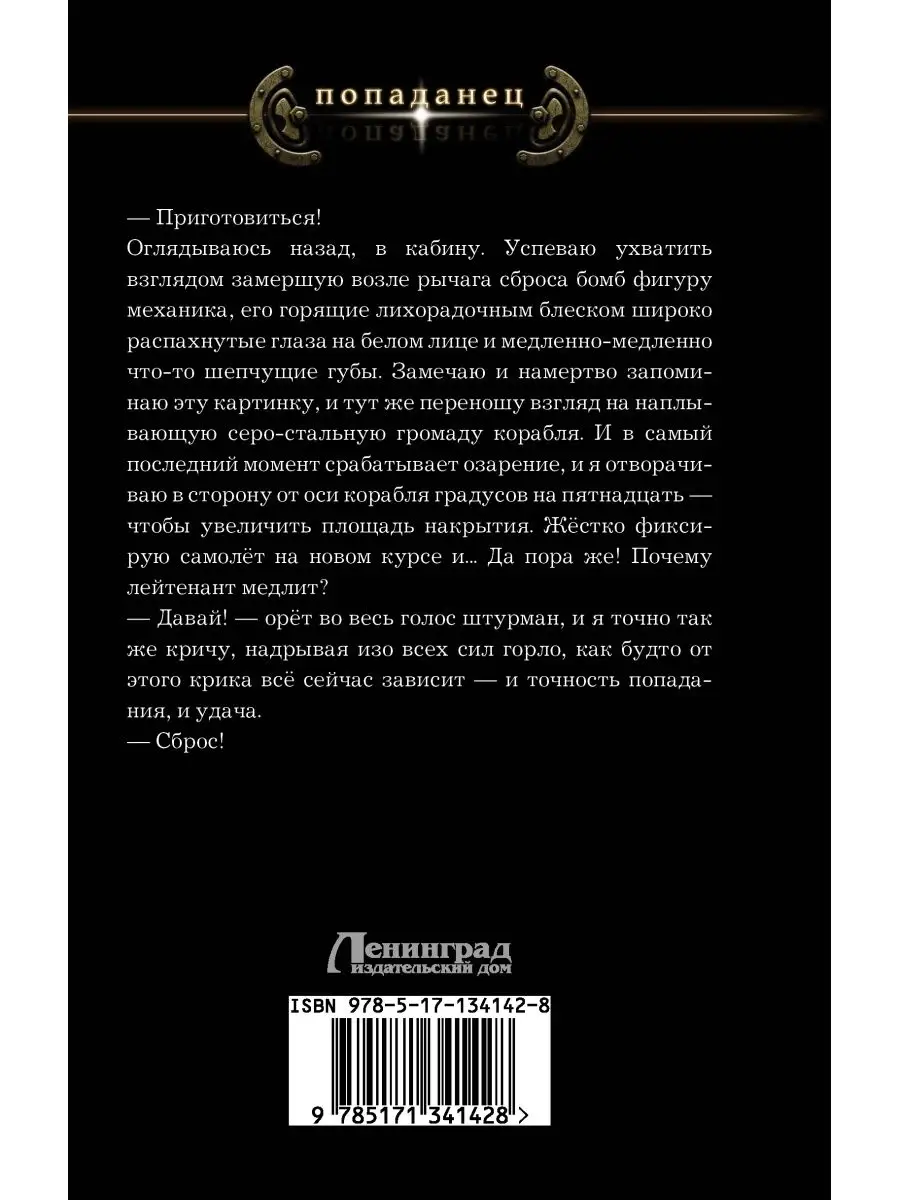 попаданец

— Приготовиться!
Оглядываюсь назад, в кабину. Успеваю ухватить взглядом замершую возле рычага сброса бомб фигуру механика, его горящие лихорадочным блеском широко распахнутые глаза на белом лице и медленно-медленно что-то шепчущие губы. Замечаю и намертво запоминаю эту картинку, и тут же переношу взгляд на наплывающую серо-стальную громаду корабля. И в самый последний момент срабатывает озарение, и я отворачиваю в сторону от оси корабля градусов на пятнадцать — чтобы увеличить площадь накрытия. Жёстко фиксирую самолёт на новом курсе и... Да пора же! Почему лейтенант медлит?
— Давай! — орёт во весь голос штурман, и я точно так же кричу, надрывая изо всех сил горло, как будто от этого крика всё сейчас зависит — и точность попадания, и удача.
— Сброс!

Ленинград
издательский дом

ISBN 978-5-17-134142-8
9 785171 341428 >